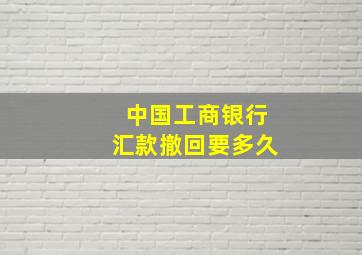 中国工商银行
汇款撤回要多久